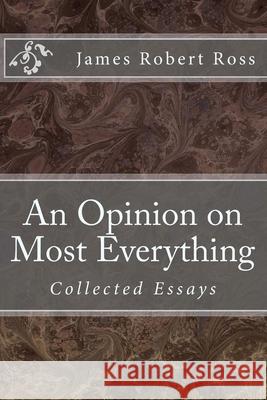 James Robert Ross

An Opinion on Most Everything

Collected Essays

Kraina Książek